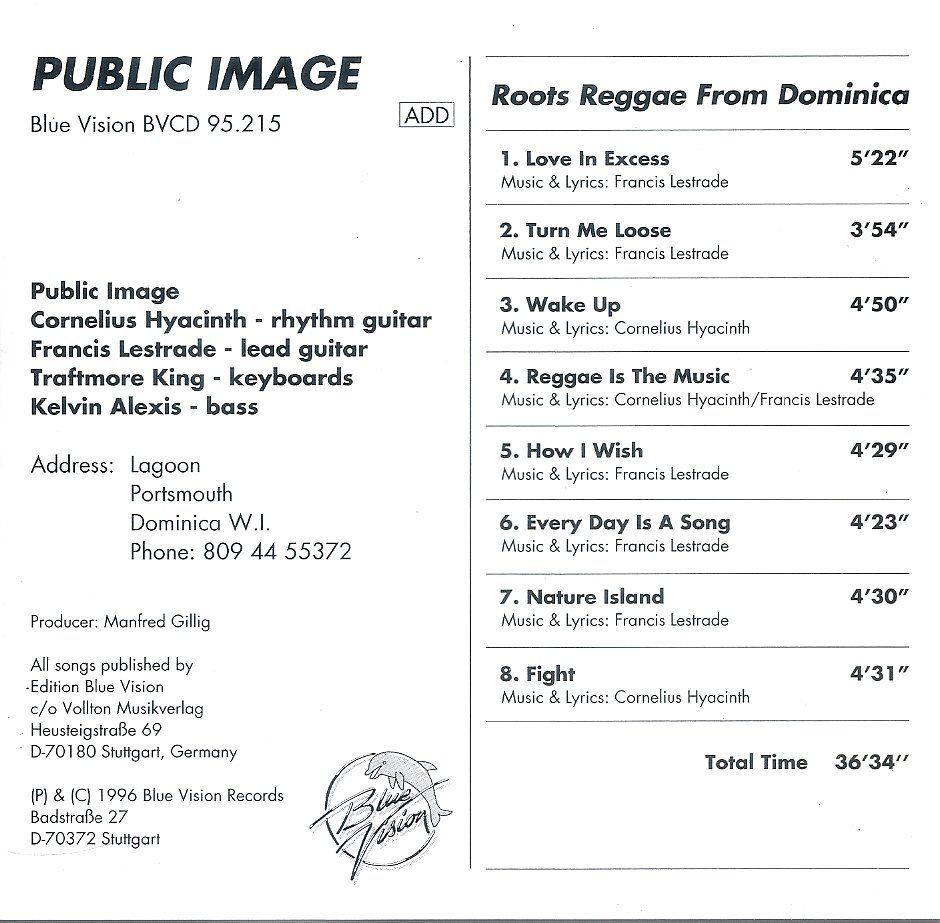 PUBLIC IMAGE

Blue Vision BVCD 95.215

ADD

Public Image
Cornelius Hyacinth - rhythm guitar
Francis Lestrade - lead guitar
Traftmore King - keyboards
Kelvin Alexis - bass

Address: Lagoon
Portsmouth
Dominica W.I.
Phone: 809 44 55372

Producer: Manfred Gillig

All songs published by
Edition Blue Vision
c/o Vollton Musikverlag
Heusteigstraße 69
D-70180 Stuttgart, Germany

(P) & (C) 1996 Blue Vision Records
Badstraße 27
D-70372 Stuttgart

Blue Vision

Roots Reggae From Dominica

1. Love In Excess 5'22"
Music & Lyrics: Francis Lestrade

2. Turn Me Loose 3'54"
Music & Lyrics: Francis Lestrade

3. Wake Up 4'50"
Music & Lyrics: Cornelius Hyacinth

4. Reggae Is The Music 4'35"
Music & Lyrics: Cornelius Hyacinth/Francis Lestrade

5. How I Wish 4'29"
Music & Lyrics: Francis Lestrade

6. Every Day Is A Song 4'23"
Music & Lyrics: Francis Lestrade

7. Nature Island 4'30"
Music & Lyrics: Francis Lestrade

8. Fight 4'31"
Music & Lyrics: Cornelius Hyacinth

Total Time 36'34"